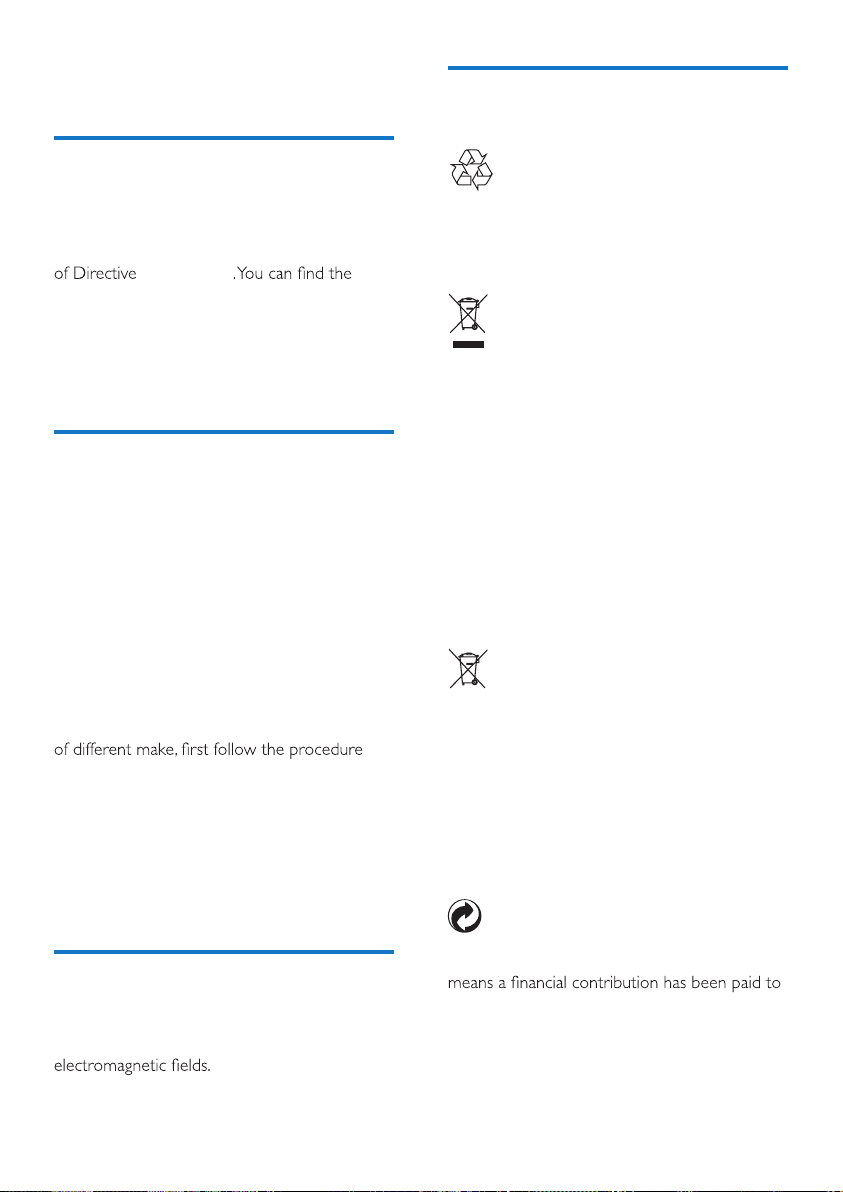 of Directive .You can find the

of different make, first follow the procedure

electromagnetic fields.

means a financial contribution has been paid to